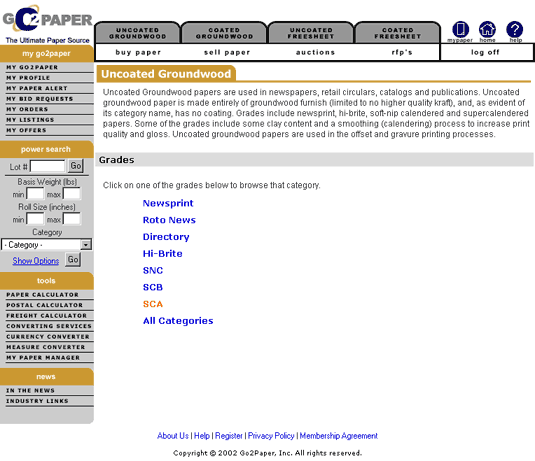 GO2PAPER
The Ultimate Paper Source

UNCOATED GROUNDWOOD
COATED GROUNDWOOD
UNCOATED FREESHEET
COATED FREESHEET

mypaper home help

buy paper
sell paper
auctions
rfp's
log off

my go2paper
MY GO2PAPER
MY PROFILE
MY PAPER ALERT
MY BID REQUESTS
MY ORDERS
MY LISTINGS
MY OFFERS

power search
Lot # Go
Basis Weight (lbs)
min max
Roll Size (inches)
min max
Category
- Category -
Show Options Go

tools
PAPER CALCULATOR
POSTAL CALCULATOR
FREIGHT CALCULATOR
CONVERTING SERVICES
CURRENCY CONVERTER
MEASURE CONVERTER
MY PAPER MANAGER

news
IN THE NEWS
INDUSTRY LINKS

Uncoated Groundwood

Uncoated Groundwood papers are used in newspapers, retail circulars, catalogs and publications. Uncoated groundwood paper is made entirely of groundwood furnish (limited to no higher quality kraft), and, as evident of its category name, has no coating. Grades include newsprint, hi-brite, soft-nip calendered and supercalendered papers. Some of the grades include some clay content and a smoothing (calendering) process to increase print quality and gloss. Uncoated groundwood papers are used in the offset and gravure printing processes.

Grades

Click on one of the grades below to browse that category.

Newsprint
Roto News
Directory
Hi-Brite
SNC
SCB
SCA
All Categories

About Us | Help | Register | Privacy Policy | Membership Agreement

Copyright © 2002 Go2Paper, Inc. All rights reserved.